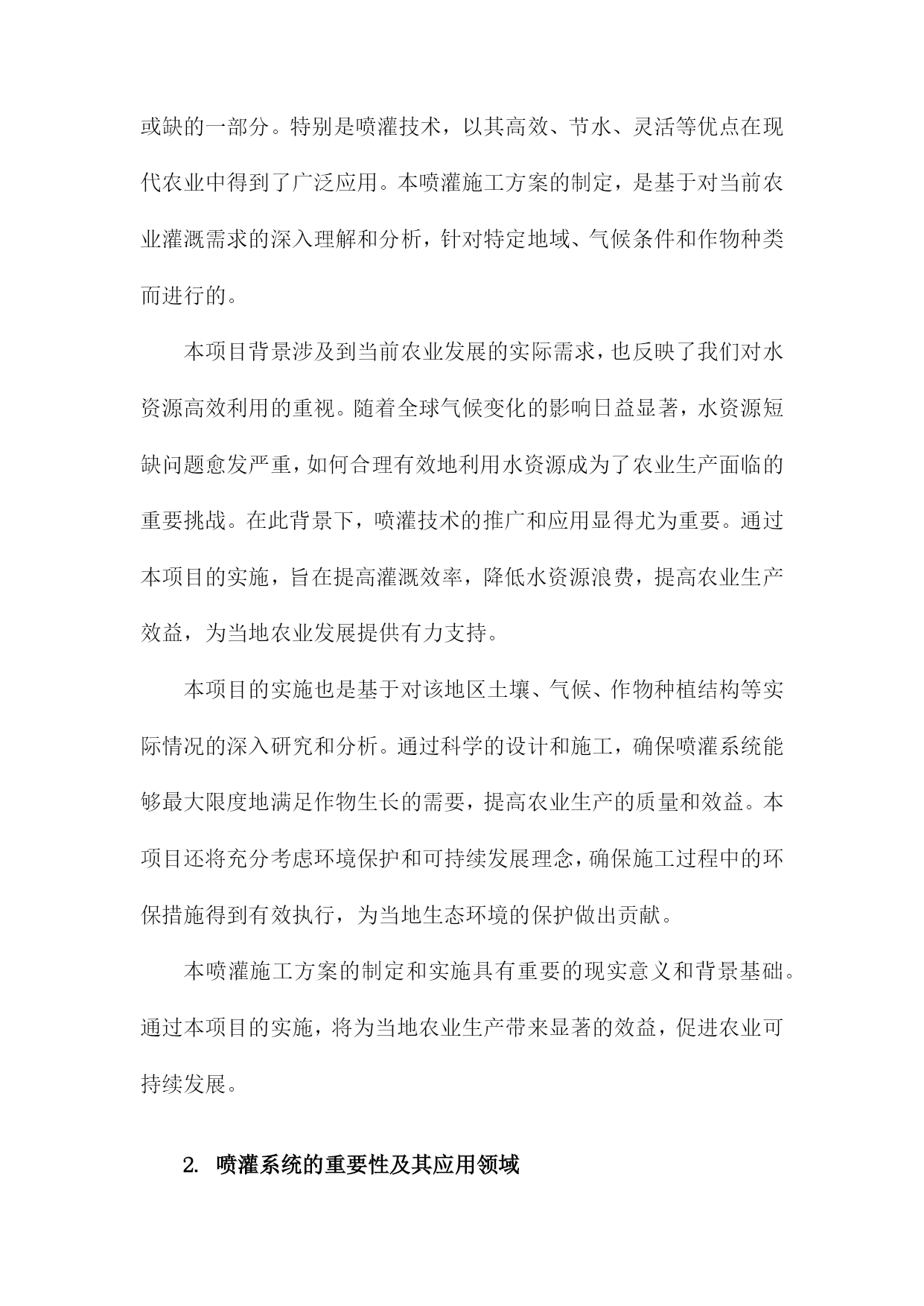 或缺的一部分。特别是喷灌技术，以其高效、节水、灵活等优点在现代农业中得到了广泛应用。本喷灌施工方案的制定，是基于对当前农业灌溉需求的深入理解和分析，针对特定地域、气候条件和作物种类而进行的。

本项目背景涉及到当前农业发展的实际需求，也反映了我们对水资源高效利用的重视。随着全球气候变化的影响日益显著，水资源短缺问题愈发严重，如何合理有效地利用水资源成为了农业生产面临的重要挑战。在此背景下，喷灌技术的推广和应用显得尤为重要。通过本项目的实施，旨在提高灌溉效率，降低水资源浪费，提高农业生产效益，为当地农业发展提供有力支持。

本项目的实施也是基于对该地区土壤、气候、作物种植结构等实际情况的深入研究和分析。通过科学的设计和施工，确保喷灌系统能够最大限度地满足作物生长的需要，提高农业生产的质量和效益。本项目还将充分考虑环境保护和可持续发展理念，确保施工过程中的环保措施得到有效执行，为当地生态环境的保护做出贡献。

本喷灌施工方案的制定和实施具有重要的现实意义和背景基础。通过本项目的实施，将为当地农业生产带来显著的效益，促进农业可持续发展。

2. 喷灌系统的重要性及其应用领域